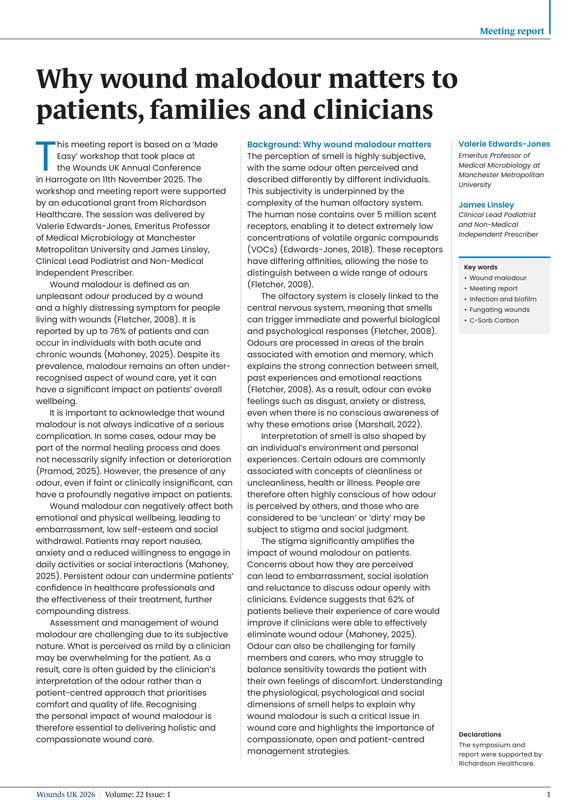 Meeting report

Why wound malodour matters to patients, families and clinicians

This meeting report is based on a 'Made Easy' workshop that took place at the Wounds UK Annual Conference in Harrogate on 11th November 2025. The workshop and meeting report were supported by an educational grant from Richardson Healthcare. The session was delivered by Valerie Edwards-Jones, Emeritus Professor of Medical Microbiology at Manchester Metropolitan University and James Linsley, Clinical Lead Podiatrist and Non-Medical Independent Prescriber.

Wound malodour is defined as an unpleasant odour produced by a wound and a highly distressing symptom for people living with wounds (Fletcher, 2008). It is reported by up to 76% of patients and can occur in individuals with both acute and chronic wounds (Mahoney, 2025). Despite its prevalence, malodour remains an often under-recognised aspect of wound care, yet it can have a significant impact on patients' overall wellbeing.

It is important to acknowledge that wound malodour is not always indicative of a serious complication. In some cases, odour may be part of the normal healing process and does not necessarily signify infection or deterioration (Pramod, 2025). However, the presence of any odour, even if faint or clinically insignificant, can have a profoundly negative impact on patients.

Wound malodour can negatively affect both emotional and physical wellbeing, leading to embarrassment, low self-esteem and social withdrawal. Patients may report nausea, anxiety and a reduced willingness to engage in daily activities or social interactions (Mahoney, 2025). Persistent odour can undermine patients' confidence in healthcare professionals and the effectiveness of their treatment, further compounding distress.

Assessment and management of wound malodour are challenging due to its subjective nature. What is perceived as mild by a clinician may be overwhelming for the patient. As a result, care is often guided by the clinician's interpretation of the odour rather than a patient-centred approach that prioritises comfort and quality of life. Recognising the personal impact of wound malodour is therefore essential to delivering holistic and compassionate wound care.

Background: Why wound malodour matters
The perception of smell is highly subjective, with the same odour often perceived and described differently by different individuals. This subjectivity is underpinned by the complexity of the human olfactory system. The human nose contains over 5 million scent receptors, enabling it to detect extremely low concentrations of volatile organic compounds (VOCs) (Edwards-Jones, 2018). These receptors have differing affinities, allowing the nose to distinguish between a wide range of odours (Fletcher, 2008).

The olfactory system is closely linked to the central nervous system, meaning that smells can trigger immediate and powerful biological and psychological responses (Fletcher, 2008). Odours are processed in areas of the brain associated with emotion and memory, which explains the strong connection between smell, past experiences and emotional reactions (Fletcher, 2008). As a result, odour can evoke feelings such as disgust, anxiety or distress, even when there is no conscious awareness of why these emotions arise (Marshall, 2022).

Interpretation of smell is also shaped by an individual's environment and personal experiences. Certain odours are commonly associated with concepts of cleanliness or uncleanliness, health or illness. People are therefore often highly conscious of how odour is perceived by others, and those who are considered to be 'unclean' or 'dirty' may be subject to stigma and social judgment.

The stigma significantly amplifies the impact of wound malodour on patients. Concerns about how they are perceived can lead to embarrassment, social isolation and reluctance to discuss odour openly with clinicians. Evidence suggests that 62% of patients believe their experience of care would improve if clinicians were able to effectively eliminate wound odour (Mahoney, 2025). Odour can also be challenging for family members and carers, who may struggle to balance sensitivity towards the patient with their own feelings of discomfort. Understanding the physiological, psychological and social dimensions of smell helps to explain why wound malodour is such a critical issue in wound care and highlights the importance of compassionate, open and patient-centred management strategies.

Valerie Edwards-Jones
Emeritus Professor of Medical Microbiology at Manchester Metropolitan University

James Linsley
Clinical Lead Podiatrist and Non-Medical Independent Prescriber

Key words
• Wound malodour
• Meeting report
• Infection and biofilm
• Fungating wounds
• C-Sorb Carbon

Declarations
The symposium and report were supported by Richardson Healthcare.

Wounds UK 2026 | Volume: 22 Issue: 1 1